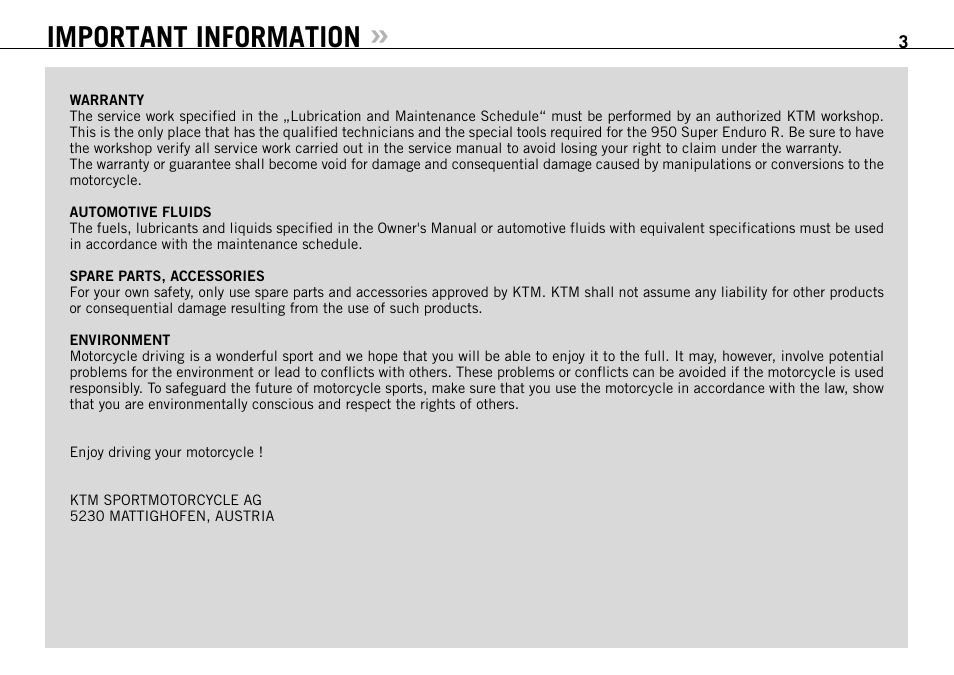 IMPORTANT INFORMATION »

3

WARRANTY
The service work specified in the „Lubrication and Maintenance Schedule“ must be performed by an authorized KTM workshop. This is the only place that has the qualified technicians and the special tools required for the 950 Super Enduro R. Be sure to have the workshop verify all service work carried out in the service manual to avoid losing your right to claim under the warranty.
The warranty or guarantee shall become void for damage and consequential damage caused by manipulations or conversions to the motorcycle.

AUTOMOTIVE FLUIDS
The fuels, lubricants and liquids specified in the Owner's Manual or automotive fluids with equivalent specifications must be used in accordance with the maintenance schedule.

SPARE PARTS, ACCESSORIES
For your own safety, only use spare parts and accessories approved by KTM. KTM shall not assume any liability for other products or consequential damage resulting from the use of such products.

ENVIRONMENT
Motorcycle driving is a wonderful sport and we hope that you will be able to enjoy it to the full. It may, however, involve potential problems for the environment or lead to conflicts with others. These problems or conflicts can be avoided if the motorcycle is used responsibly. To safeguard the future of motorcycle sports, make sure that you use the motorcycle in accordance with the law, show that you are environmentally conscious and respect the rights of others.

Enjoy driving your motorcycle !

KTM SPORTMOTORCYCLE AG
5230 MATTIGHOFEN, AUSTRIA